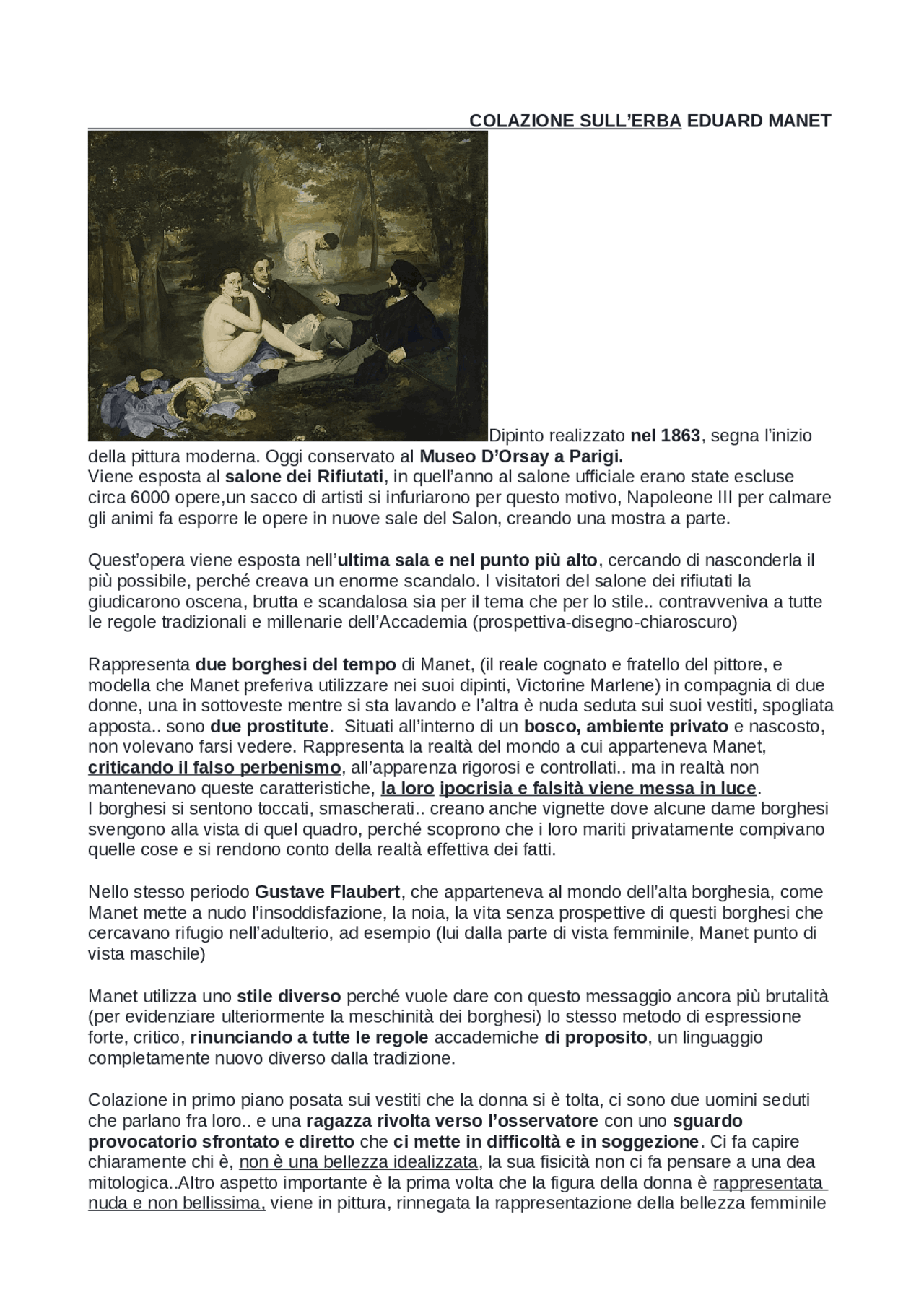 COLAZIONE SULL'ERBA EDUARD MANET

Dipinto realizzato nel 1863, segna l'inizio della pittura moderna. Oggi conservato al Museo D'Orsay a Parigi.
Viene esposta al salone dei Rifiutati, in quell'anno al salone ufficiale erano state escluse circa 6000 opere,un sacco di artisti si infuriarono per questo motivo, Napoleone III per calmare gli animi fa esporre le opere in nuove sale del Salon, creando una mostra a parte.

Quest'opera viene esposta nell'ultima sala e nel punto più alto, cercando di nasconderla il più possibile, perché creava un enorme scandalo. I visitatori del salone dei rifiutati la giudicarono oscena, brutta e scandalosa sia per il tema che per lo stile.. contravveniva a tutte le regole tradizionali e millenarie dell'Accademia (prospettiva-disegno-chiaroscuro)

Rappresenta due borghesi del tempo di Manet, (il reale cognato e fratello del pittore, e modella che Manet preferiva utilizzare nei suoi dipinti, Victorine Marlene) in compagnia di due donne, una in sottoveste mentre si sta lavando e l'altra è nuda seduta sui suoi vestiti, spogliata apposta.. sono due prostitute. Situati all'interno di un bosco, ambiente privato e nascosto, non volevano farsi vedere. Rappresenta la realtà del mondo a cui apparteneva Manet, criticando il falso perbenismo, all'apparenza rigorosi e controllati.. ma in realtà non mantenevano queste caratteristiche, la loro ipocrisia e falsità viene messa in luce.
I borghesi si sentono toccati, smascherati.. creano anche vignette dove alcune dame borghesi svengono alla vista di quel quadro, perché scoprono che i loro mariti privatamente compivano quelle cose e si rendono conto della realtà effettiva dei fatti.

Nello stesso periodo Gustave Flaubert, che apparteneva al mondo dell'alta borghesia, come Manet mette a nudo l'insoddisfazione, la noia, la vita senza prospettive di questi borghesi che cercavano rifugio nell'adulterio, ad esempio (lui dalla parte di vista femminile, Manet punto di vista maschile)

Manet utilizza uno stile diverso perché vuole dare con questo messaggio ancora più brutalità (per evidenziare ulteriormente la meschinità dei borghesi) lo stesso metodo di espressione forte, critico, rinunciando a tutte le regole accademiche di proposito, un linguaggio completamente nuovo diverso dalla tradizione.

Colazione in primo piano posata sui vestiti che la donna si è tolta, ci sono due uomini seduti che parlano fra loro.. e una ragazza rivolta verso l'osservatore con uno sguardo provocatorio sfrontato e diretto che ci mette in difficoltà e in soggezione. Ci fa capire chiaramente chi è, non è una bellezza idealizzata, la sua fisicità non ci fa pensare a una dea mitologica..Altro aspetto importante è la prima volta che la figura della donna è rappresentata nuda e non bellissima, viene in pittura, rinnegata la rappresentazione della bellezza femminile